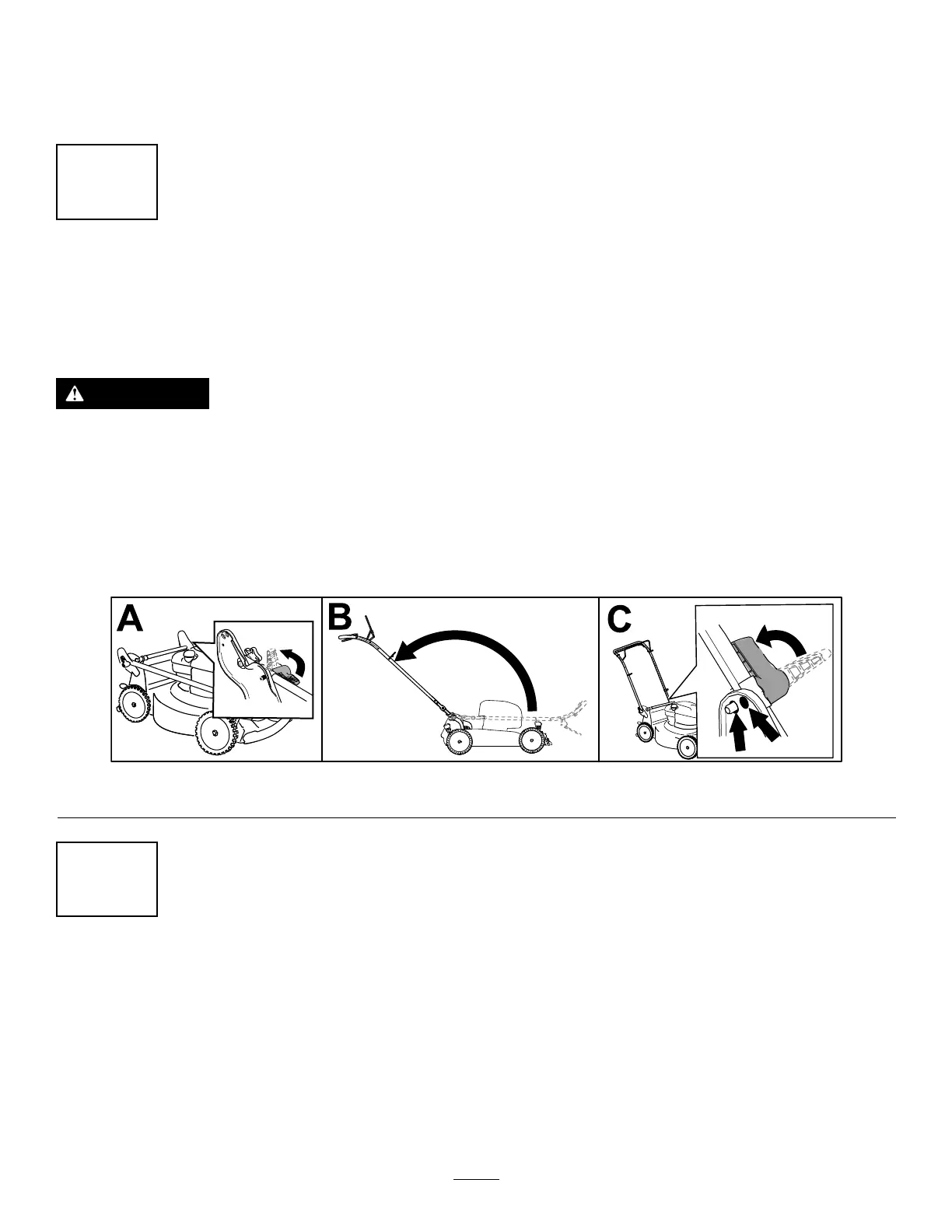 A

B

C